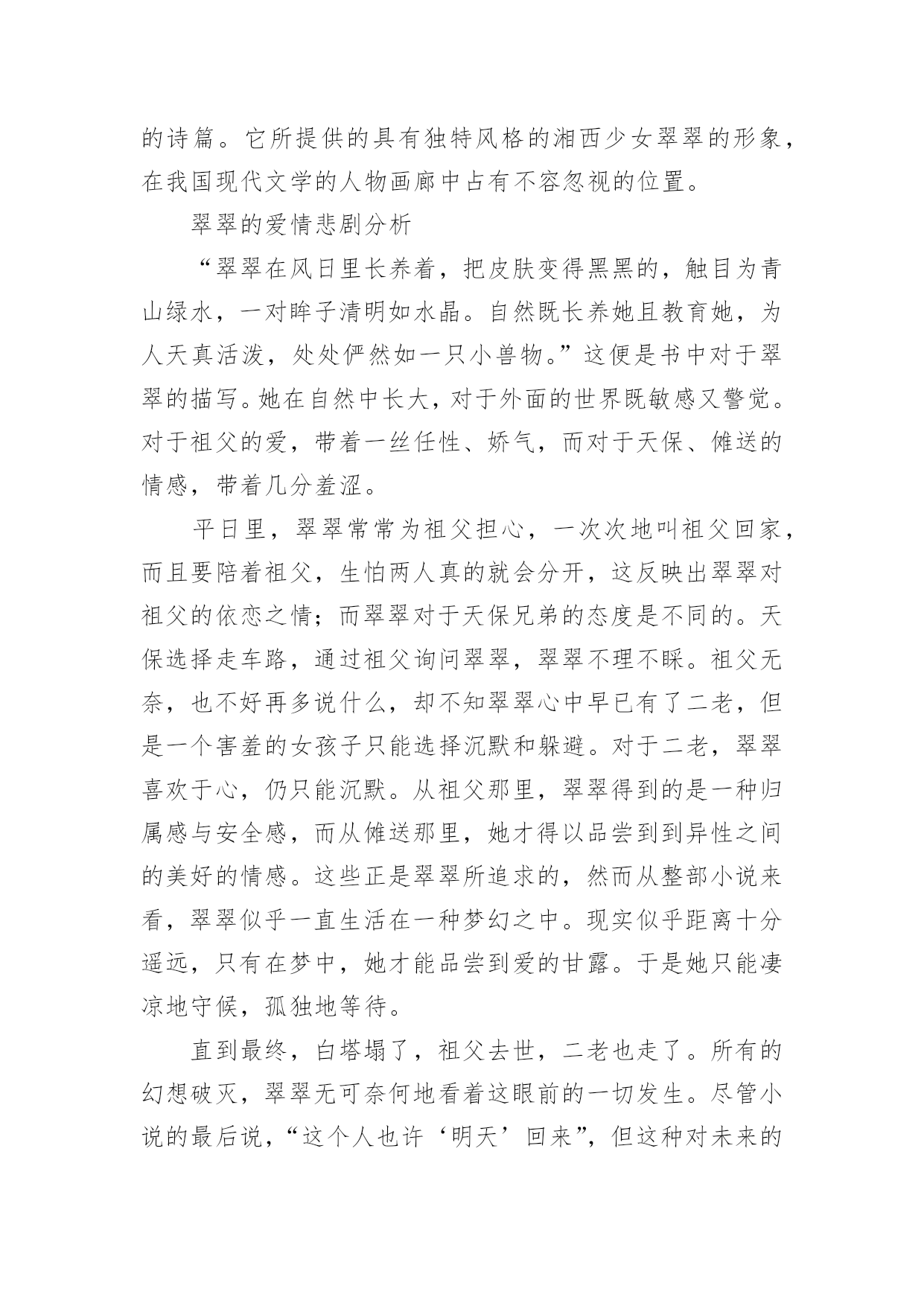 的诗篇。它所提供的具有独特风格的湘西少女翠翠的形象，在我国现代文学的人物画廊中占有不容忽视的位置。

翠翠的爱情悲剧分析

“翠翠在风日里长养着，把皮肤变得黑黑的，触目为青山绿水，一对眸子清明如水晶。自然既长养她且教育她，为人天真活泼，处处俨然如一只小兽物。”这便是书中对于翠翠的描写。她在自然中长大，对于外面的世界既敏感又警觉。对于祖父的爱，带着一丝任性、娇气，而对于天保、傩送的情感，带着几分羞涩。

平日里，翠翠常常为祖父担心，一次次地叫祖父回家，而且要陪着祖父，生怕两人真的就会分开，这反映出翠翠对祖父的依恋之情；而翠翠对于天保兄弟的态度是不同的。天保选择走车路，通过祖父询问翠翠，翠翠不理不睬。祖父无奈，也不好再多说什么，却不知翠翠心中早已有了二老，但是一个害羞的女孩子只能选择沉默和躲避。对于二老，翠翠喜欢于心，仍只能沉默。从祖父那里，翠翠得到的是一种归属感与安全感，而从傩送那里，她才得以品尝到到异性之间的美好的情感。这些正是翠翠所追求的，然而从整部小说来看，翠翠似乎一直生活在一种梦幻之中。现实似乎距离十分遥远，只有在梦中，她才能品尝到爱的甘露。于是她只能凄凉地守候，孤独地等待。

直到最终，白塔塌了，祖父去世，二老也走了。所有的幻想破灭，翠翠无可奈何地看着这眼前的一切发生。尽管小说的最后说，“这个人也许‘明天’回来”，但这种对未来的